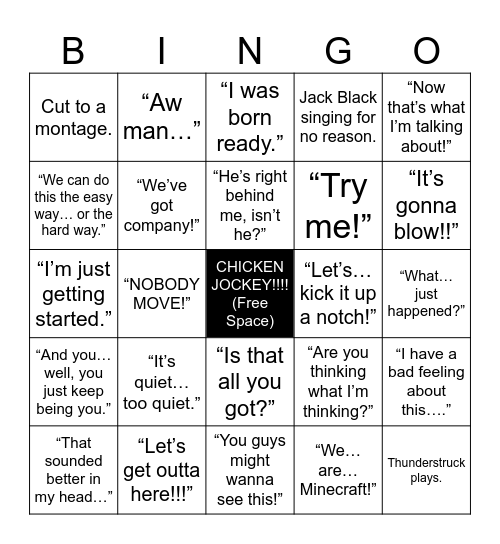 | B | I | N | G | O |
|---|---|---|---|---|
| Cut to a montage. | “Aw man…” | “I was born ready.” | Jack Black singing for no reason. | “Now that’s what I’m talking about!” |
| “We can do this the easy way… or the hard way.” | “We’ve got company!” | “He’s right behind me, isn’t he?” | “Try me!” | “It’s gonna blow!!” |
| “I’m just getting started.” | “NOBODY MOVE!” | CHICKEN JOCKEY!!!! (Free Space) | “Let’s… kick it up a notch!” | “What… just happened?” |
| “And you… well, you just keep being you.” | “It’s quiet… too quiet.” | “Is that all you got?” | “Are you thinking what I’m thinking?” | “I have a bad feeling about this….” |
| “That sounded better in my head…” | “Let’s get outta here!!!” | “You guys might wanna see this!” | “We… are… Minecraft!” | Thunderstruck plays. |